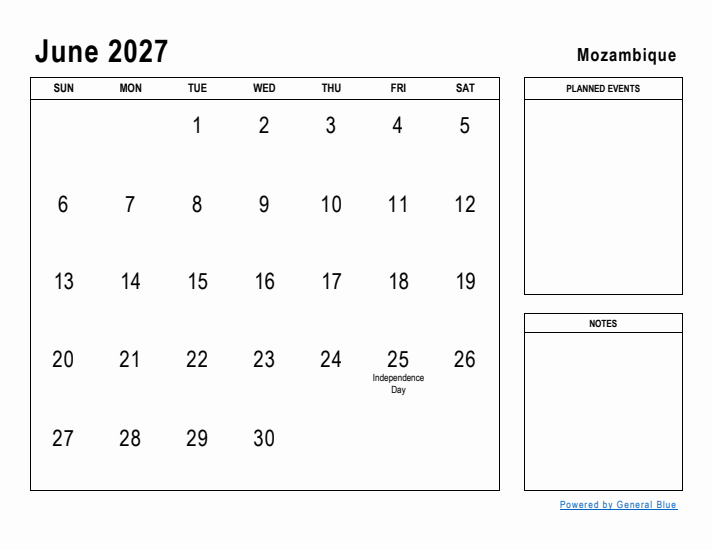 June 2027

Mozambique

| SUN | MON | TUE | WED | THU | FRI | SAT |
|---|---|---|---|---|---|---|
| | | 1 | 2 | 3 | 4 | 5 |
| 6 | 7 | 8 | 9 | 10 | 11 | 12 |
| 13 | 14 | 15 | 16 | 17 | 18 | 19 |
| 20 | 21 | 22 | 23 | 24 | 25 Independence Day | 26 |
| 27 | 28 | 29 | 30 | | | |

PLANNED EVENTS

NOTES

Powered by General Blue